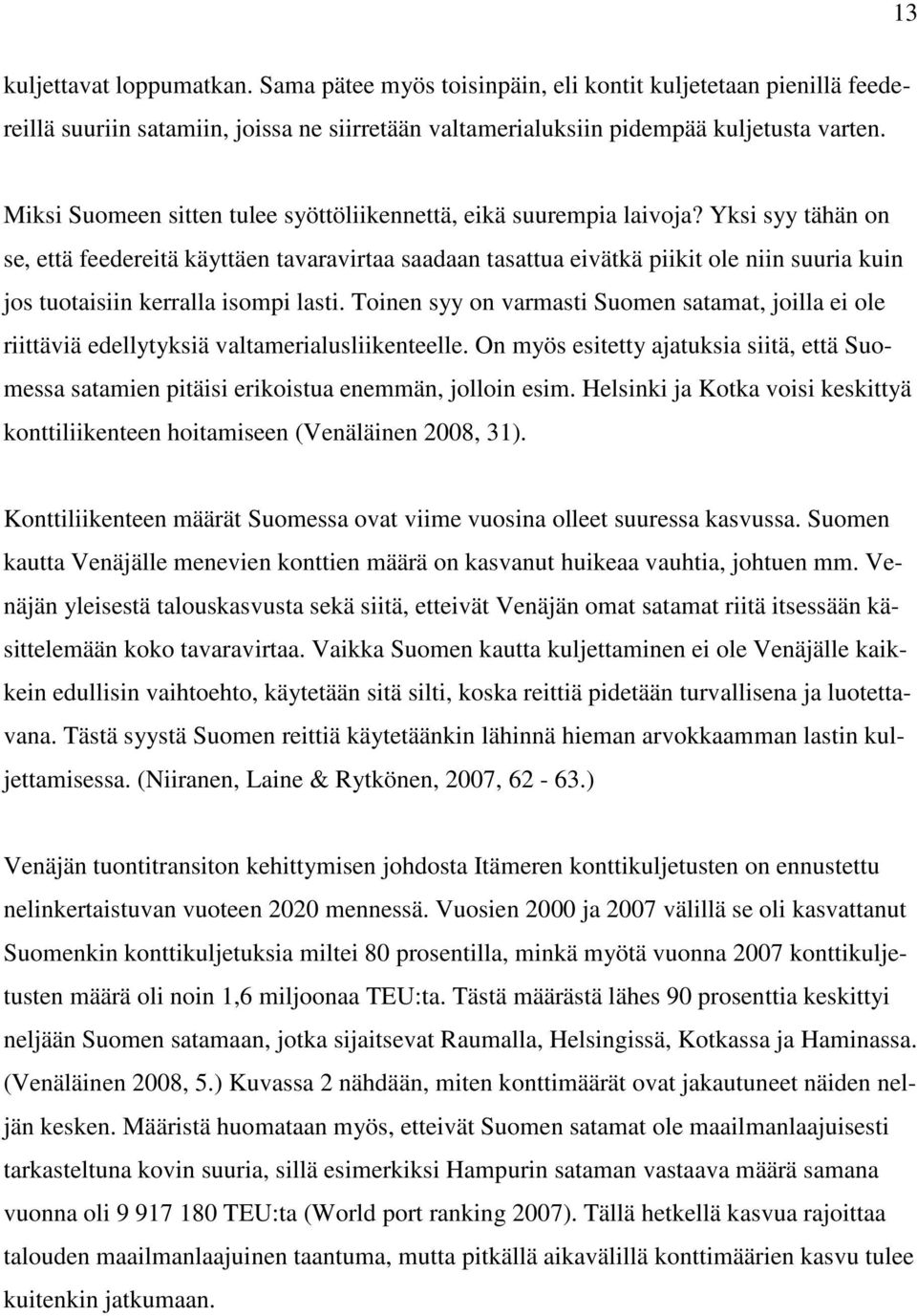 13

kuljettavat loppumatkan. Sama pätee myös toisinpäin, eli kontit kuljetetaan pienillä feedereillä suuriin satamiin, joissa ne siirretään valtamerialuksiin pidempää kuljetusta varten.

Miksi Suomeen sitten tulee syöttöliikennettä, eikä suurempia laivoja? Yksi syy tähän on se, että feedereitä käyttäen tavaravirtaa saadaan tasattua eivätkä piikit ole niin suuria kuin jos tuotaisiin kerralla isompi lasti. Toinen syy on varmasti Suomen satamat, joilla ei ole riittäviä edellytyksiä valtamerialusliikenteelle. On myös esitetty ajatuksia siitä, että Suomessa satamien pitäisi erikoistua enemmän, jolloin esim. Helsinki ja Kotka voisi keskittyä konttiliikenteen hoitamiseen (Venäläinen 2008, 31).

Konttiliikenteen määrät Suomessa ovat viime vuosina olleet suuressa kasvussa. Suomen kautta Venäjälle menevien konttien määrä on kasvanut huikeaa vauhtia, johtuen mm. Venäjän yleisestä talouskasvusta sekä siitä, etteivät Venäjän omat satamat riitä itsessään käsittelemään koko tavaravirtaa. Vaikka Suomen kautta kuljettaminen ei ole Venäjälle kaikkein edullisin vaihtoehto, käytetään sitä silti, koska reittiä pidetään turvallisena ja luotettavana. Tästä syystä Suomen reittiä käytetäänkin lähinnä hieman arvokkaamman lastin kuljettamisessa. (Niiranen, Laine & Rytkönen, 2007, 62 - 63.)

Venäjän tuontitransiton kehittymisen johdosta Itämeren konttikuljetusten on ennustettu nelinkertaistuvan vuoteen 2020 mennessä. Vuosien 2000 ja 2007 välillä se oli kasvattanut Suomenkin konttikuljetuksia miltei 80 prosentilla, minkä myötä vuonna 2007 konttikuljetusten määrä oli noin 1,6 miljoonaa TEU:ta. Tästä määrästä lähes 90 prosenttia keskittyi neljään Suomen satamaan, jotka sijaitsevat Raumalla, Helsingissä, Kotkassa ja Haminassa. (Venäläinen 2008, 5.) Kuvassa 2 nähdään, miten konttimäärät ovat jakautuneet näiden neljän kesken. Määristä huomataan myös, etteivät Suomen satamat ole maailmanlaajuisesti tarkasteltuna kovin suuria, sillä esimerkiksi Hampurin sataman vastaava määrä samana vuonna oli 9 917 180 TEU:ta (World port ranking 2007). Tällä hetkellä kasvua rajoittaa talouden maailmanlaajuinen taantuma, mutta pitkällä aikavälillä konttimäärien kasvu tulee kuitenkin jatkumaan.